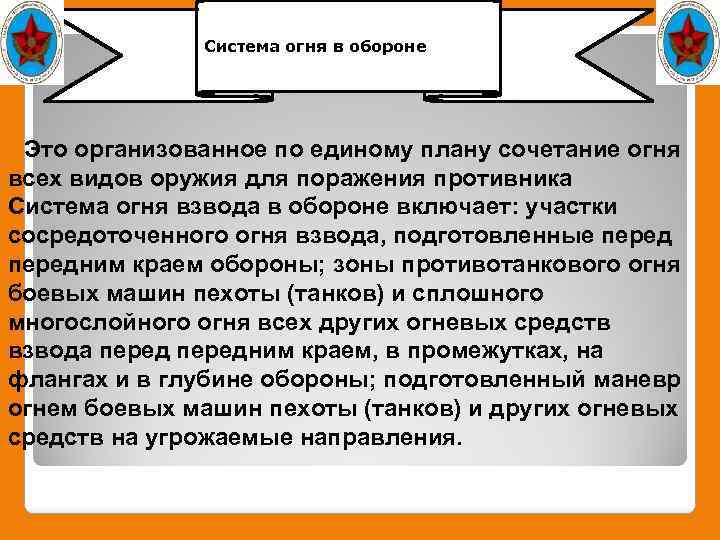 Система огня в обороне

Это организованное по единому плану сочетание огня всех видов оружия для поражения противника
Система огня взвода в обороне включает: участки сосредоточенного огня взвода, подготовленные перед передним краем обороны; зоны противотанкового огня боевых машин пехоты (танков) и сплошного многослойного огня всех других огневых средств взвода перед передним краем, в промежутках, на флангах и в глубине обороны; подготовленный маневр огнем боевых машин пехоты (танков) и других огневых средств на угрожаемые направления.